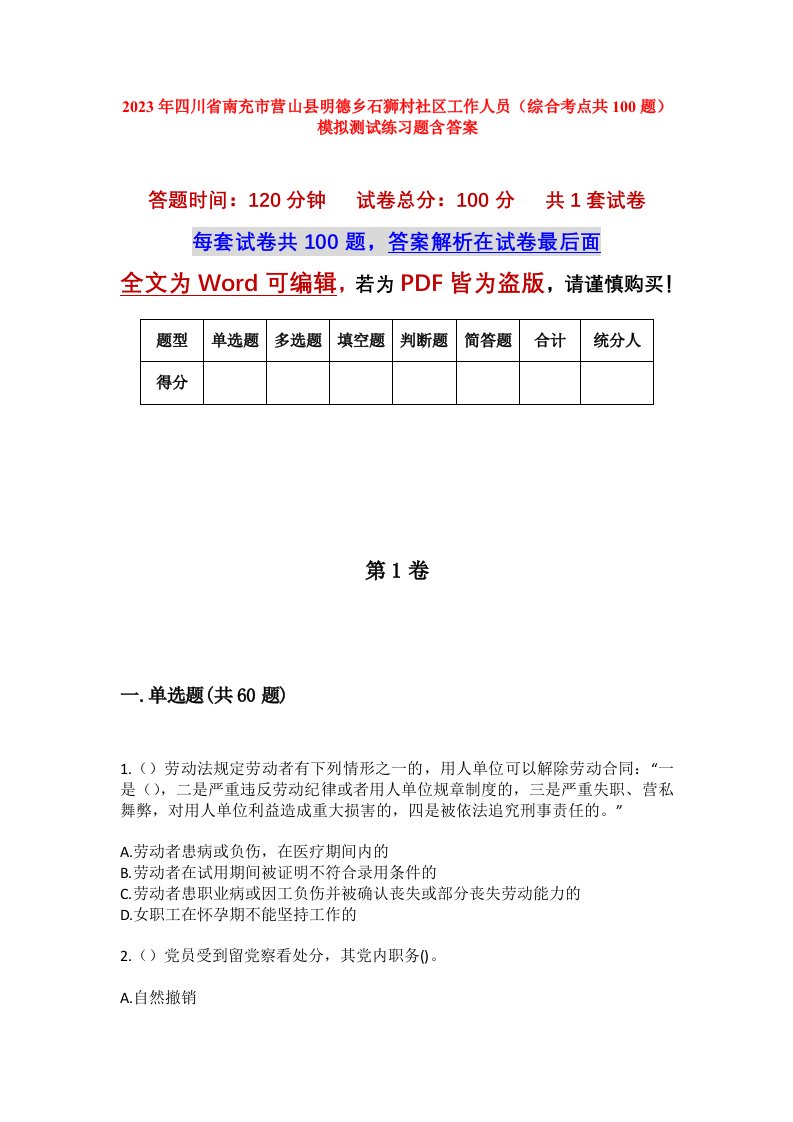 2023年四川省南充市营山县明德乡石狮村社区工作人员（综合考点共100题）模拟测试练习题含答案

答题时间：120分钟　试卷总分：100分　共1套试卷

每套试卷共100题，答案解析在试卷最后面

全文为Word可编辑，若为PDF皆为盗版，请谨慎购买！

| 题型 | 单选题 | 多选题 | 填空题 | 判断题 | 简答题 | 合计 | 统分人 |
|---|---|---|---|---|---|---|---|
| 得分 | | | | | | | |

第1卷

一.单选题(共60题)

1.（）劳动法规定劳动者有下列情形之一的，用人单位可以解除劳动合同：“一是（），二是严重违反劳动纪律或者用人单位规章制度的，三是严重失职、营私舞弊，对用人单位利益造成重大损害的，四是被依法追究刑事责任的。”

A.劳动者患病或负伤，在医疗期间内的
B.劳动者在试用期间被证明不符合录用条件的
C.劳动者患职业病或因工负伤并被确认丧失或部分丧失劳动能力的
D.女职工在怀孕期不能坚持工作的

2.（）党员受到留党察看处分，其党内职务()。

A.自然撤销